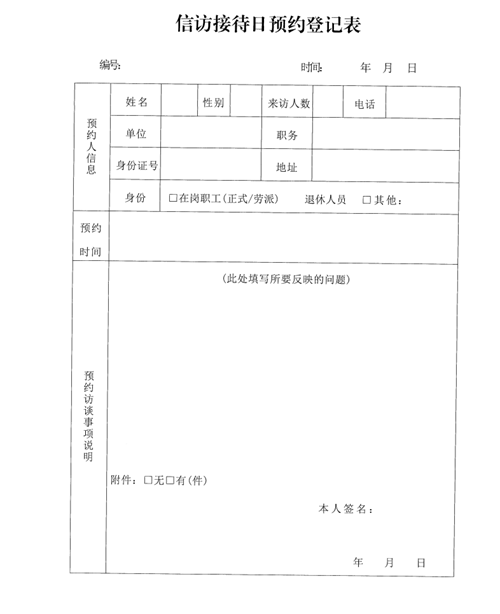 信访接待日预约登记表

编号:　　　　　　　　　　　　时间:　　年　月　日

| 预约人信息 | 姓名 | | 性别 | | 来访人数 | | 电话 | |
|---|---|---|---|---|---|---|---|---|
| | 单位 | | | | 职务 | | | |
| | 身份证号 | | | | 地址 | | | |
| | 身份 | □在岗职工(正式/劳派)　退休人员　□其他: | | | | | | |
| 预约时间 | | | | | | | | |
| 预约访谈事项说明 | (此处填写所要反映的问题) 附件:□无□有(件) 本人签名: 年　月　日 | | | | | | | |